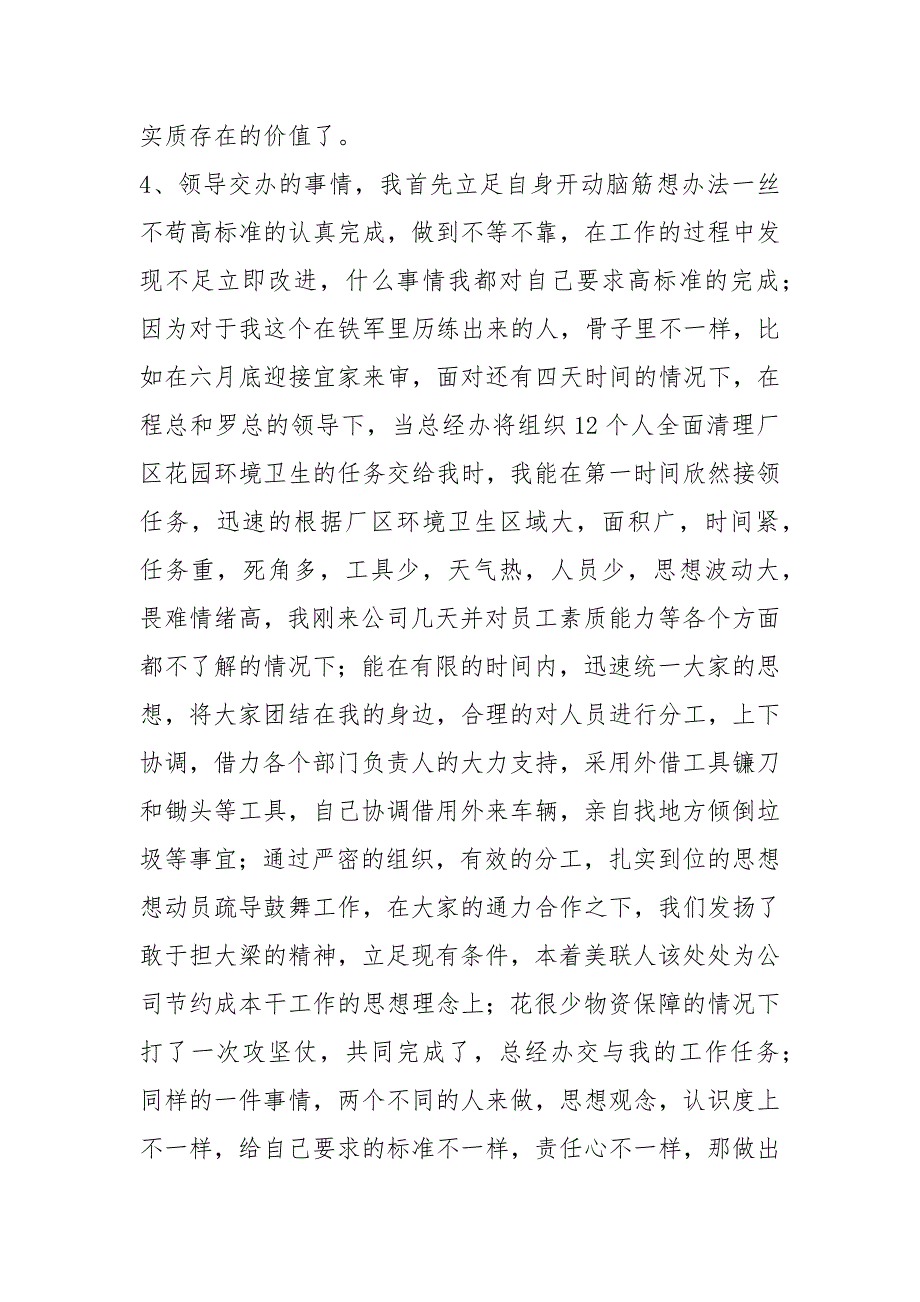 实质存在的价值了。

4、领导交办的事情，我首先立足自身开动脑筋想办法一丝不苟高标准的认真完成，做到不等不靠，在工作的过程中发现不足立即改进，什么事情我都对自己要求高标准的完成；因为对于我这个在铁军里历练出来的人，骨子里不一样，比如在六月底迎接宜家来审，面对还有四天时间的情况下，在程总和罗总的领导下，当总经办将组织12个人全面清理厂区花园环境卫生的任务交给我时，我能在第一时间欣然接领任务，迅速的根据厂区环境卫生区域大，面积广，时间紧，任务重，死角多，工具少，天气热，人员少，思想波动大，畏难情绪高，我刚来公司几天并对员工素质能力等各个方面都不了解的情况下；能在有限的时间内，迅速统一大家的思想，将大家团结在我的身边，合理的对人员进行分工，上下协调，借力各个部门负责人的大力支持，采用外借工具镰刀和锄头等工具，自己协调借用外来车辆，亲自找地方倾倒垃圾等事宜；通过严密的组织，有效的分工，扎实到位的思想想动员疏导鼓舞工作，在大家的通力合作之下，我们发扬了敢于担大梁的精神，立足现有条件，本着美联人该处处为公司节约成本干工作的思想理念上；花很少物资保障的情况下打了一次攻坚仗，共同完成了，总经办交与我的工作任务；同样的一件事情，两个不同的人来做，思想观念，认识度上不一样，给自己要求的标准不一样，责任心不一样，那做出